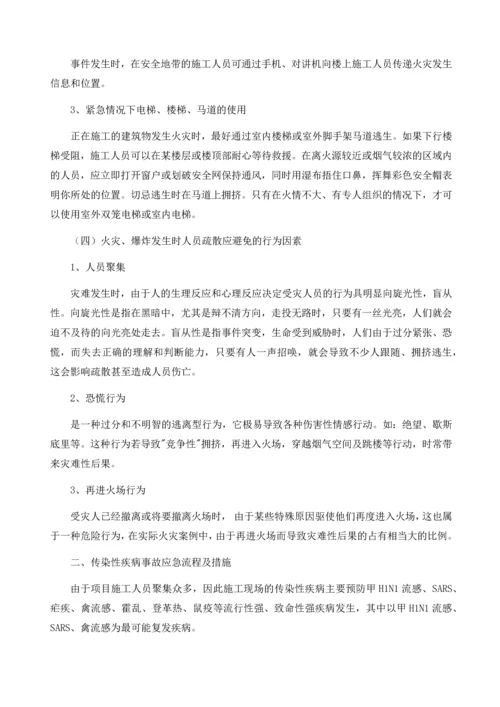 事件发生时，在安全地带的施工人员可通过手机、对讲机向楼上施工人员传递火灾发生信息和位置。

3、紧急情况下电梯、楼梯、马道的使用

正在施工的建筑物发生火灾时，最好通过室内楼梯或室外脚手架马道逃生。如果下行楼梯受阻，施工人员可以在某楼层或楼顶部耐心等待救援。在离火源较近或烟气较浓的区域内的人员，应立即打开窗户或划破安全网保持通风，同时用湿布捂住口鼻，挥舞彩色安全帽表明你所处的位置。切忌逃生时在马道上拥挤。只有在火情不大、有专人组织的情况下，才可以使用室外双笼电梯或室内电梯。

（四）火灾、爆炸发生时人员疏散应避免的行为因素

1、人员聚集

灾难发生时，由于人的生理反应和心理反应决定受灾人员的行为具明显向旋光性，盲从性。向旋光性是指在黑暗中，尤其是辩不清方向，走投无路时，只要有一丝光亮，人们就会迫不及待的向光亮处走去。盲从性是指事件突变，生命受到威胁时，人们由于过分紧张、恐慌，而失去正确的理解和判断能力，只要有人一声招唤，就会导致不少人跟随、拥挤逃生，这会影响疏散甚至造成人员伤亡。

2、恐慌行为

是一种过分和不明智的逃离型行为，它极易导致各种伤害性情感行动。如：绝望、歇斯底里等。这种行为若导致"竞争性"拥挤，再进入火场，穿越烟气空间及跳楼等行动，时常带来灾难性后果。

3、再进火场行为

受灾人已经撤离或将要撤离火场时，由于某些特殊原因驱使他们再度进入火场，这也属于一种危险行为，在实际火灾案例中，由于再进火场而导致灾难性后果的占有相当大的比例。

二、传染性疾病事故应急流程及措施

由于项目施工人员聚集众多，因此施工现场的传染性疾病主要预防甲 H1N1 流感、SARS、疟疾、禽流感、霍乱、登革热、鼠疫等流行性强、致命性强疾病发生，其中以甲 H1N1 流感、SARS、禽流感为最可能复发疾病。